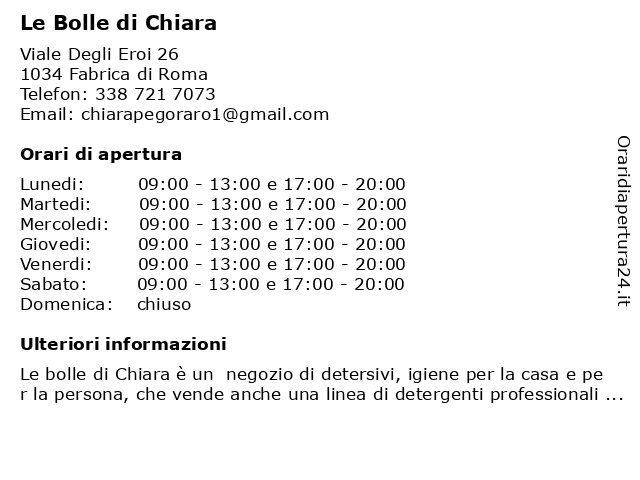 Le Bolle di Chiara

Viale Degli Eroi 26
1034 Fabrica di Roma
Telefon: 338 721 7073
Email: chiarapegoraro1@gmail.com

Orari di apertura

| | |
|---|---|
| Lunedi: | 09:00 - 13:00 e 17:00 - 20:00 |
| Martedi: | 09:00 - 13:00 e 17:00 - 20:00 |
| Mercoledi: | 09:00 - 13:00 e 17:00 - 20:00 |
| Giovedi: | 09:00 - 13:00 e 17:00 - 20:00 |
| Venerdi: | 09:00 - 13:00 e 17:00 - 20:00 |
| Sabato: | 09:00 - 13:00 e 17:00 - 20:00 |
| Domenica: | chiuso |

Ulteriori informazioni

Le bolle di Chiara è un negozio di detersivi, igiene per la casa e pe r la persona, che vende anche una linea di detergenti professionali ...

Oraridiapertura24.it